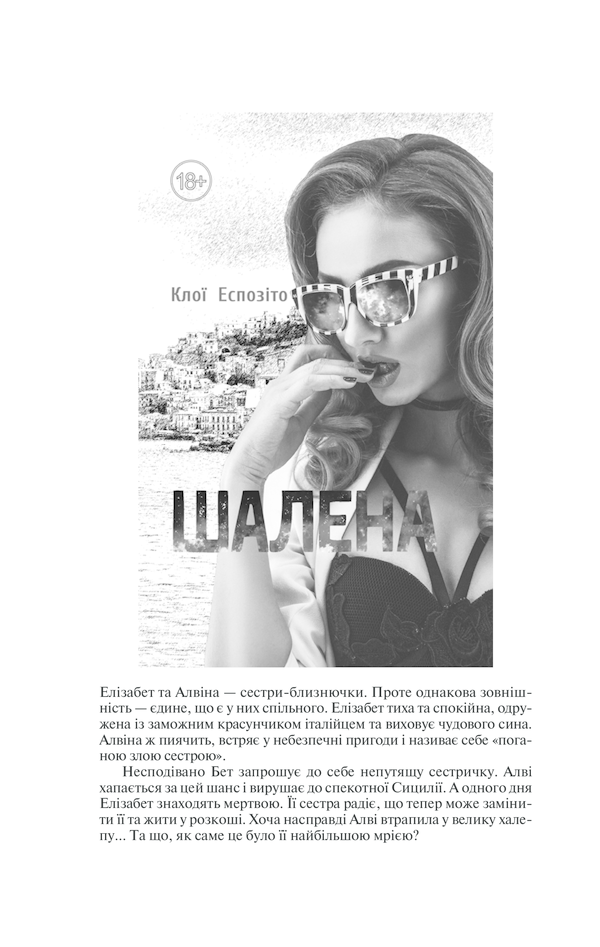 18+

Клої Еспозіто

ШАЛЕНА

Елізабет та Алвіна — сестри-близнючки. Проте однакова зовнішність — єдине, що є у них спільного. Елізабет тиха та спокійна, одружена із заможним красунчиком італійцем та виховує чудового сина. Алвіна ж пиячить, встряє у небезпечні пригоди і називає себе «поганою злою сестрою».

Несподівано Бет запрошує до себе непутящу сестричку. Алві хапається за цей шанс і вирушає до спекотної Сицилії. А одного дня Елізабет знаходять мертвою. Її сестра радіє, що тепер може замінити її та жити у розкоші. Хоча насправді Алві втрапила у велику халепу... Та що, як саме це було її найбільшою мрією?